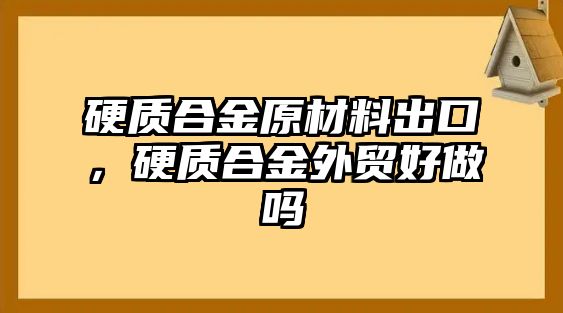 硬质合金原材料出口，硬质合金外贸好做吗